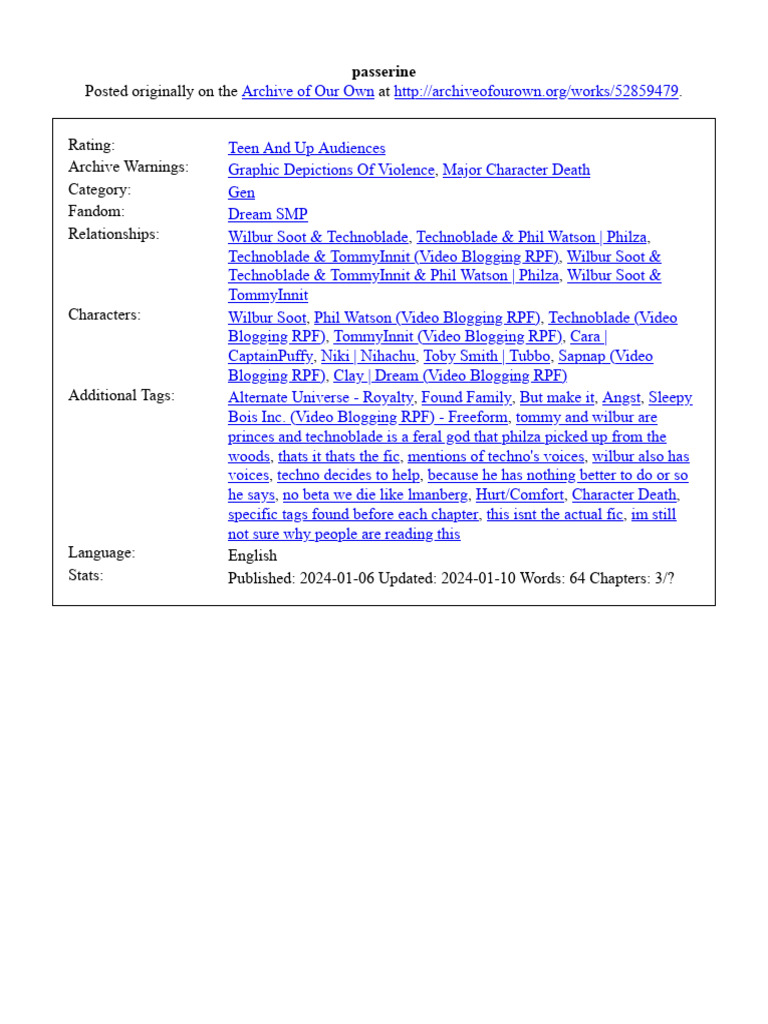 passerine
Posted originally on the Archive of Our Own at http://archiveofourown.org/works/52859479.

| | |
|---|---|
| Rating: | Teen And Up Audiences |
| Archive Warnings: | Graphic Depictions Of Violence, Major Character Death |
| Category: | Gen |
| Fandom: | Dream SMP |
| Relationships: | Wilbur Soot & Technoblade, Technoblade & Phil Watson \| Philza, Technoblade & TommyInnit (Video Blogging RPF), Wilbur Soot & Technoblade & TommyInnit & Phil Watson \| Philza, Wilbur Soot & TommyInnit |
| Characters: | Wilbur Soot, Phil Watson (Video Blogging RPF), Technoblade (Video Blogging RPF), TommyInnit (Video Blogging RPF), Cara \| CaptainPuffy, Niki \| Nihachu, Toby Smith \| Tubbo, Sapnap (Video Blogging RPF), Clay \| Dream (Video Blogging RPF) |
| Additional Tags: | Alternate Universe - Royalty, Found Family, But make it, Angst, Sleepy Bois Inc. (Video Blogging RPF) - Freeform, tommy and wilbur are princes and technoblade is a feral god that philza picked up from the woods, thats it thats the fic, mentions of techno's voices, wilbur also has voices, techno decides to help, because he has nothing better to do or so he says, no beta we die like lmanberg, Hurt/Comfort, Character Death, specific tags found before each chapter, this isnt the actual fic, im still not sure why people are reading this |
| Language: | English |
| Stats: | Published: 2024-01-06 Updated: 2024-01-10 Words: 64 Chapters: 3/? |